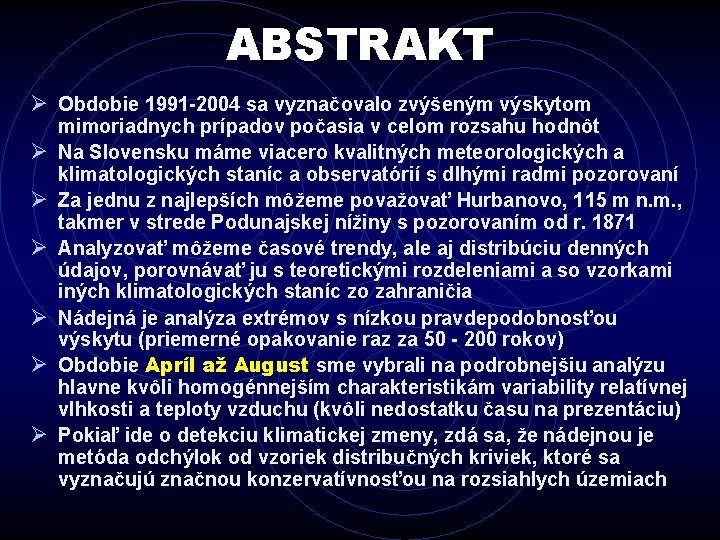 ABSTRAKT

➢ Obdobie 1991-2004 sa vyznačovalo zvýšeným výskytom mimoriadnych prípadov počasia v celom rozsahu hodnôt

➢ Na Slovensku máme viacero kvalitných meteorologických a klimatologických staníc a observatórií s dlhými radmi pozorovaní

➢ Za jednu z najlepších môžeme považovať Hurbanovo, 115 m n.m., takmer v strede Podunajskej nížiny s pozorovaním od r. 1871

➢ Analyzovať môžeme časové trendy, ale aj distribúciu denných údajov, porovnávať ju s teoretickými rozdeleniami a so vzorkami iných klimatologických staníc zo zahraničia

➢ Nádejná je analýza extrémov s nízkou pravdepodobnosťou výskytu (priemerné opakovanie raz za 50 - 200 rokov)

➢ Obdobie Apríl až August sme vybrali na podrobnejšiu analýzu hlavne kvôli homogénnejším charakteristikám variability relatívnej vlhkosti a teploty vzduchu (kvôli nedostatku času na prezentáciu)

➢ Pokiaľ ide o detekciu klimatickej zmeny, zdá sa, že nádejnou je metóda odchýlok od vzoriek distribučných kriviek, ktoré sa vyznačujú značnou konzervatívnosťou na rozsiahlych územiach